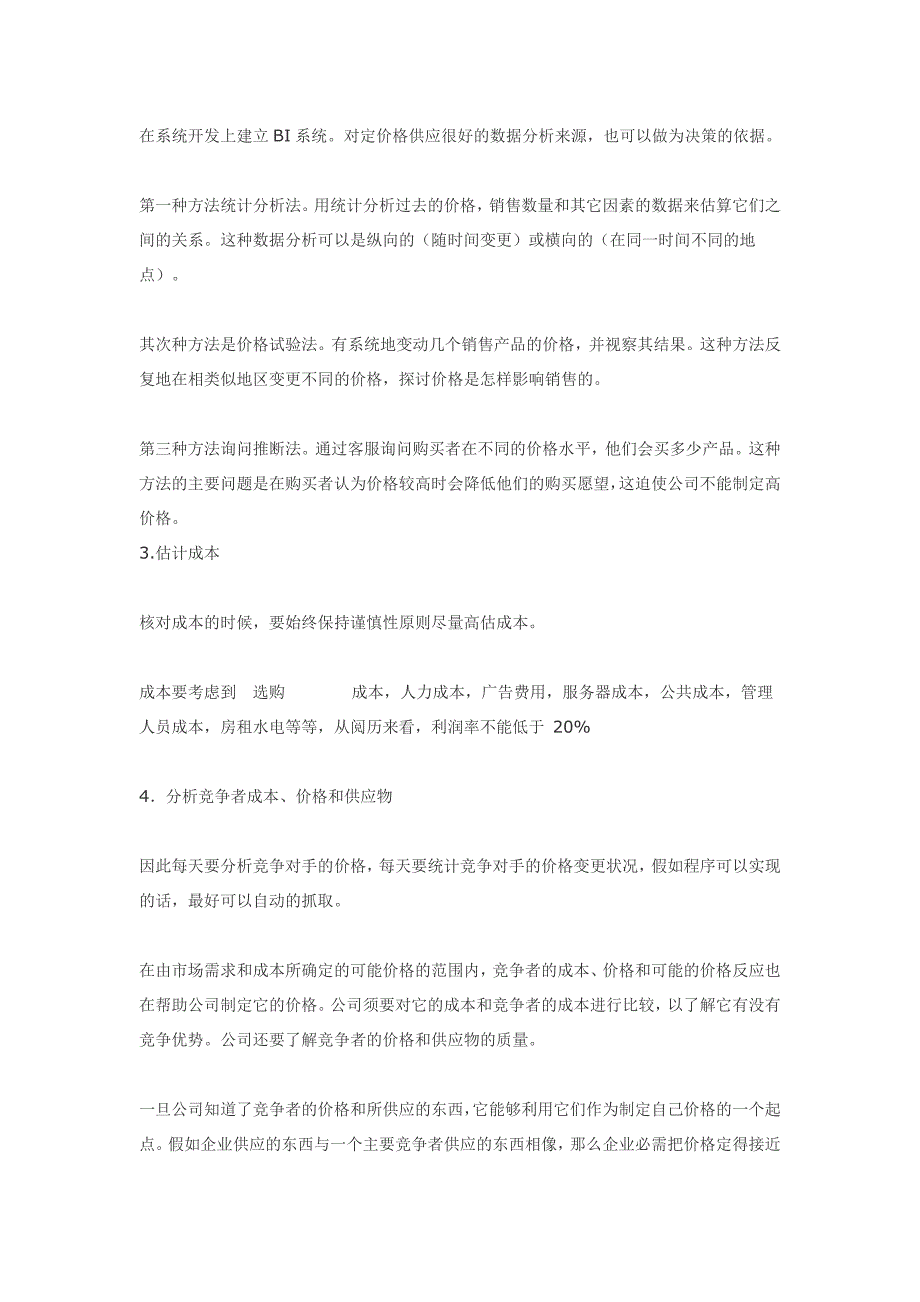 在系统开发上建立 BI 系统。对定价格供应很好的数据分析来源，也可以做为决策的依据。

第一种方法统计分析法。用统计分析过去的价格，销售数量和其它因素的数据来估算它们之间的关系。这种数据分析可以是纵向的（随时间变更）或横向的（在同一时间不同的地点）。

其次种方法是价格试验法。有系统地变动几个销售产品的价格，并视察其结果。这种方法反复地在相类似地区变更不同的价格，探讨价格是怎样影响销售的。

第三种方法询问推断法。通过客服询问购买者在不同的价格水平，他们会买多少产品。这种方法的主要问题是在购买者认为价格较高时会降低他们的购买愿望，这迫使公司不能制定高价格。
3.估计成本

核对成本的时候，要始终保持谨慎性原则尽量高估成本。

成本要考虑到 选购 成本，人力成本，广告费用，服务器成本，公共成本，管理人员成本，房租水电等等，从阅历来看，利润率不能低于 20%

4．分析竞争者成本、价格和供应物

因此每天要分析竞争对手的价格，每天要统计竞争对手的价格变更状况，假如程序可以实现的话，最好可以自动的抓取。

在由市场需求和成本所确定的可能价格的范围内，竞争者的成本、价格和可能的价格反应也在帮助公司制定它的价格。公司须要对它的成本和竞争者的成本进行比较，以了解它有没有竞争优势。公司还要了解竞争者的价格和供应物的质量。

一旦公司知道了竞争者的价格和所供应的东西，它能够利用它们作为制定自己价格的一个起点。假如企业供应的东西与一个主要竞争者供应的东西相像，那么企业必需把价格定得接近